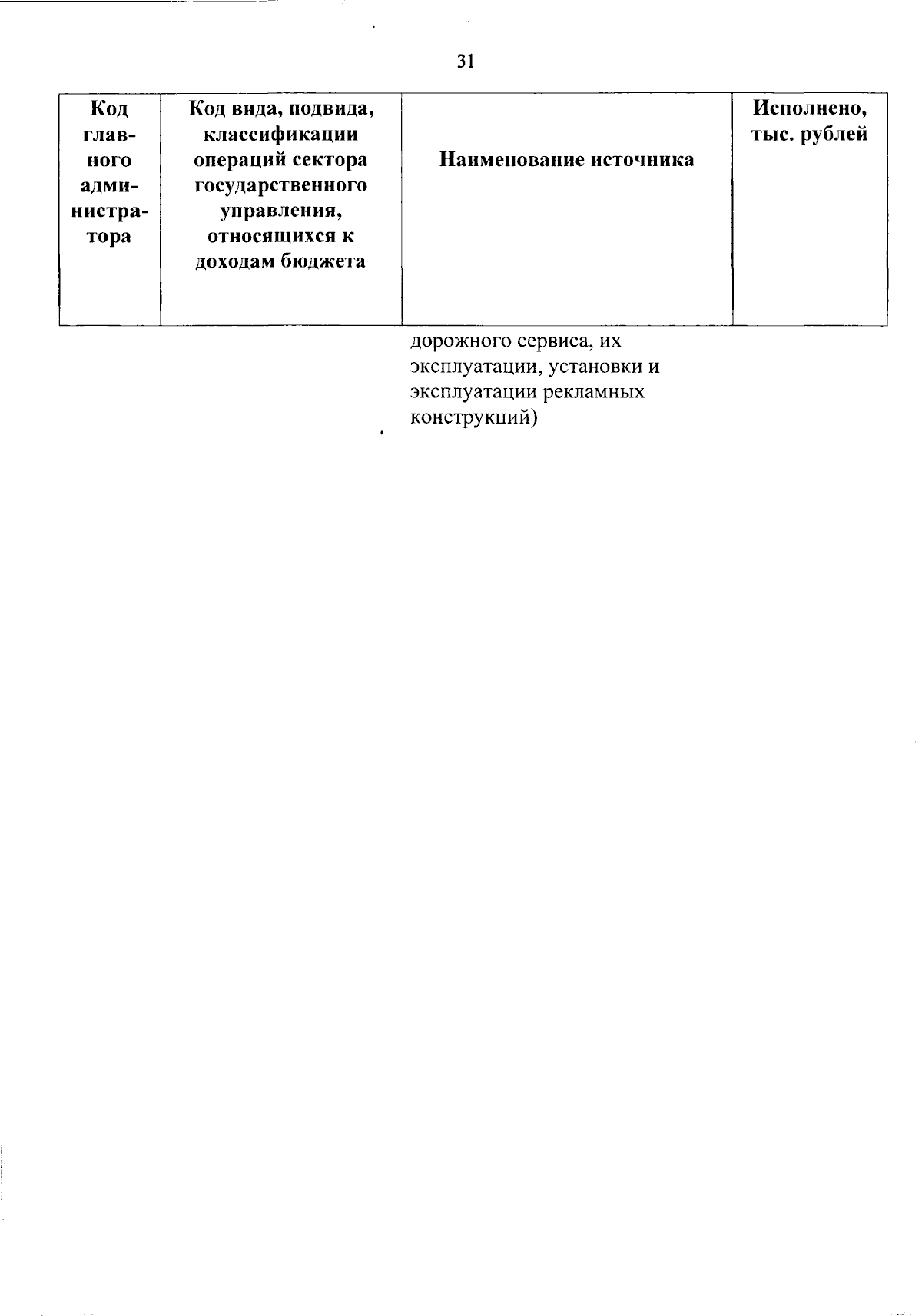 31

| Код главного администратора | Код вида, подвида, классификации операций сектора государственного управления, относящихся к доходам бюджета | Наименование источника | Исполнено, тыс. рублей |
|---|---|---|---|
|  |  | дорожного сервиса, их эксплуатации, установки и эксплуатации рекламных конструкций) |  |